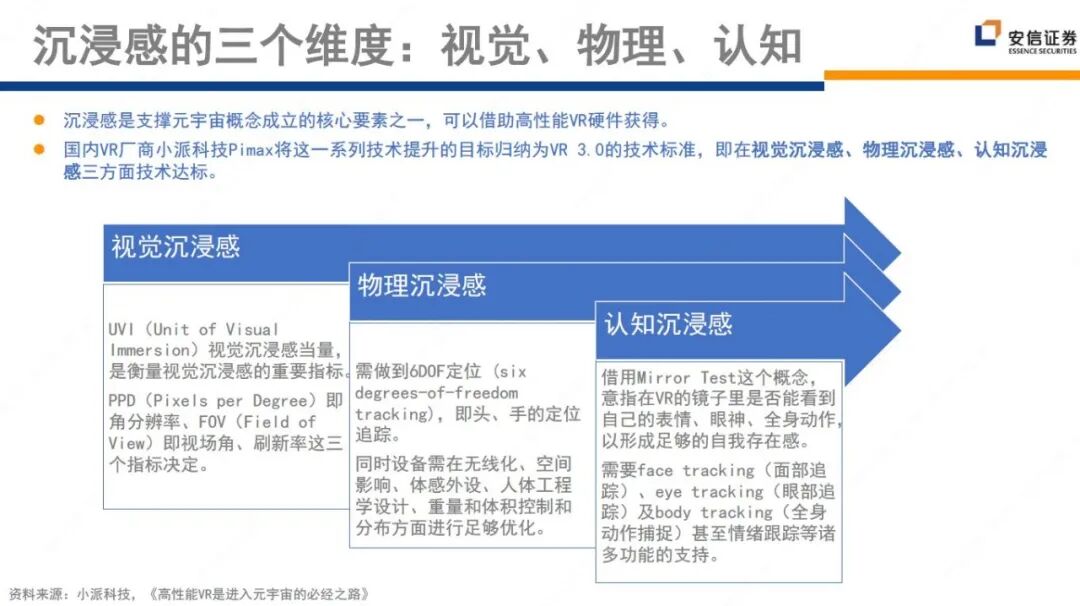 沉浸感的三个维度：视觉、物理、认知

安信证券
ESSENCE SECURITIES

沉浸感是支撑元宇宙概念成立的核心要素之一，可以借助高性能VR硬件获得。

国内VR厂商小派科技Pimax将这一系列技术提升的目标归纳为VR 3.0的技术标准，即在视觉沉浸感、物理沉浸感、认知沉浸感三方面技术达标。

视觉沉浸感

UVI（Unit of Visual Immersion）视觉沉浸感当量，是衡量视觉沉浸感的重要指标。

PPD（Pixels per Degree）即角分辨率、FOV（Field of View）即视场角、刷新率这三个指标决定。

物理沉浸感

需做到6DOF定位（six degrees-of-freedom tracking），即头、手的定位追踪。

同时设备需在无线化、空间影响、体感外设、人体工程学设计、重量和体积控制和分布方面进行足够优化。

认知沉浸感

借用Mirror Test这个概念，意指在VR的镜子里是否能看到自己的表情、眼神、全身动作，以形成足够的自我存在感。

需要face tracking（面部追踪）、eye tracking（眼部追踪）及body tracking（全身动作捕捉）甚至情绪跟踪等诸多功能的支持。

资料来源：小派科技，《高性能VR是进入元宇宙的必经之路》